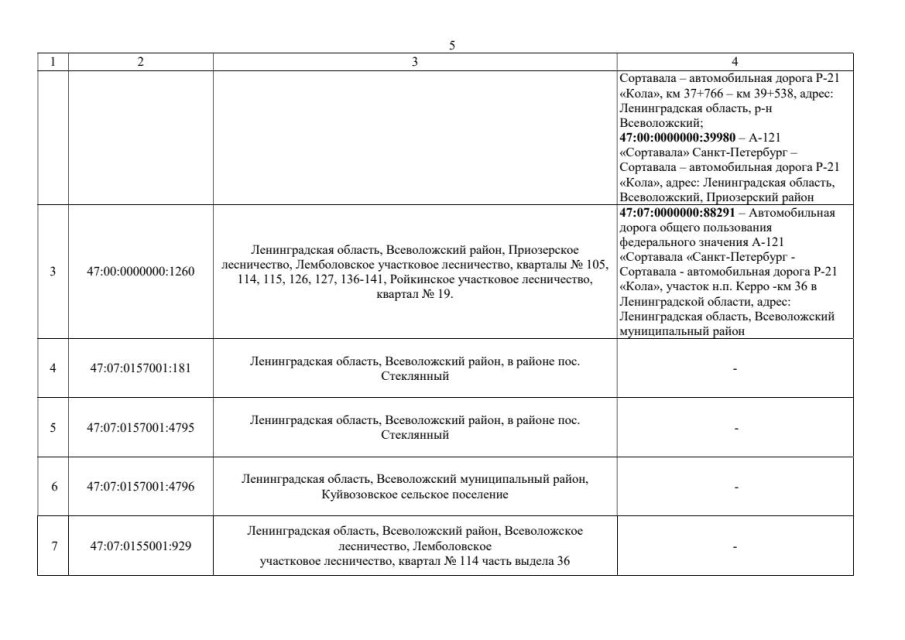 5

| 1 | 2 | 3 | 4 |
|---|---|---|---|
| | | | Сортавала – автомобильная дорога Р-21 «Кола», км 37+766 – км 39+538, адрес: Ленинградская область, р-н Всеволожский; **47:00:0000000:39980** – А-121 «Сортавала» Санкт-Петербург – Сортавала – автомобильная дорога Р-21 «Кола», адрес: Ленинградская область, Всеволожский, Приозерский район |
| 3 | 47:00:0000000:1260 | Ленинградская область, Всеволожский район, Приозерское лесничество, Лемболовское участковое лесничество, кварталы № 105, 114, 115, 126, 127, 136-141, Ройкинское участковое лесничество, квартал № 19. | **47:07:0000000:88291** – Автомобильная дорога общего пользования федерального значения А-121 «Сортавала «Санкт-Петербург - Сортавала - автомобильная дорога Р-21 «Кола», участок н.п. Керро -км 36 в Ленинградской области, адрес: Ленинградская область, Всеволожский муниципальный район |
| 4 | 47:07:0157001:181 | Ленинградская область, Всеволожский район, в районе пос. Стеклянный | - |
| 5 | 47:07:0157001:4795 | Ленинградская область, Всеволожский район, в районе пос. Стеклянный | - |
| 6 | 47:07:0157001:4796 | Ленинградская область, Всеволожский муниципальный район, Куйвозовское сельское поселение | - |
| 7 | 47:07:0155001:929 | Ленинградская область, Всеволожский район, Всеволожское лесничество, Лемболовское участковое лесничество, квартал № 114 часть выдела 36 | - |